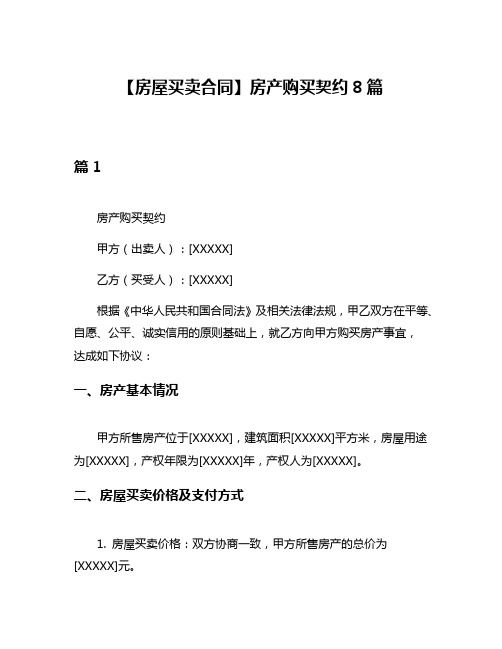 【房屋买卖合同】房产购买契约 8 篇

篇 1

房产购买契约

甲方（出卖人）：[XXXXX]

乙方（买受人）：[XXXXX]

根据《中华人民共和国合同法》及相关法律法规，甲乙双方在平等、自愿、公平、诚实信用的原则基础上，就乙方向甲方购买房产事宜，达成如下协议：

一、房产基本情况

甲方所售房产位于[XXXXX]，建筑面积[XXXXX]平方米，房屋用途为[XXXXX]，产权年限为[XXXXX]年，产权人为[XXXXX]。

二、房屋买卖价格及支付方式

1. 房屋买卖价格：双方协商一致，甲方所售房产的总价为[XXXXX]元。